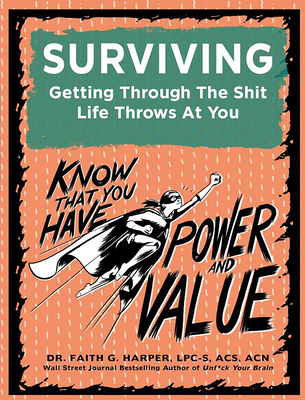 SURVIVING

Getting Through The Shit Life Throws At You

KNOW THAT YOU HAVE POWER AND VALUE

DR. FAITH G. HARPER, LPC-S, ACS, ACN
Wall Street Journal Bestselling Author of Unf*ck Your Brain